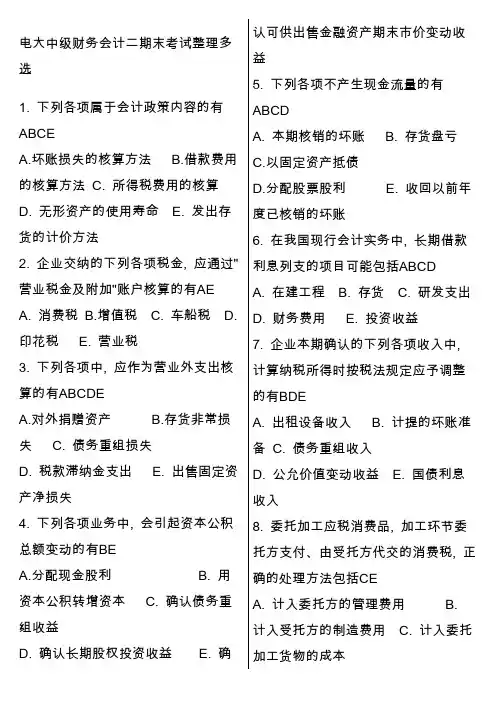 电大中级财务会计二期末考试整理多选

1. 下列各项属于会计政策内容的有ABCE
A.坏账损失的核算方法 B.借款费用的核算方法 C. 所得税费用的核算 D. 无形资产的使用寿命 E. 发出存货的计价方法
2. 企业交纳的下列各项税金，应通过"营业税金及附加"账户核算的有AE
A. 消费税 B.增值税 C. 车船税 D. 印花税 E. 营业税
3. 下列各项中，应作为营业外支出核算的有ABCDE
A.对外捐赠资产 B.存货非常损失 C. 债务重组损失 D. 税款滞纳金支出 E. 出售固定资产净损失
4. 下列各项业务中，会引起资本公积总额变动的有BE
A.分配现金股利 B. 用资本公积转增资本 C. 确认债务重组收益 D. 确认长期股权投资收益 E. 确认可供出售金融资产期末市价变动收益
5. 下列各项不产生现金流量的有ABCD
A. 本期核销的坏账 B. 存货盘亏 C.以固定资产抵债 D.分配股票股利 E. 收回以前年度已核销的坏账
6. 在我国现行会计实务中，长期借款利息列支的项目可能包括ABCD
A. 在建工程 B. 存货 C. 研发支出 D. 财务费用 E. 投资收益
7. 企业本期确认的下列各项收入中，计算纳税所得时按税法规定应予调整的有BDE
A. 出租设备收入 B. 计提的坏账准备 C. 债务重组收入 D. 公允价值变动收益 E. 国债利息收入
8. 委托加工应税消费品，加工环节委托方支付、由受托方代交的消费税，正确的处理方法包括CE
A. 计入委托方的管理费用 B. 计入受托方的制造费用 C. 计入委托加工货物的成本